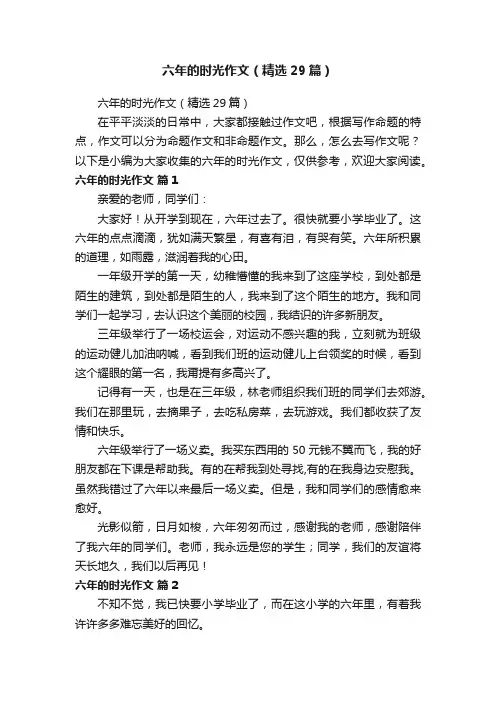 六年的时光作文（精选29篇）

六年的时光作文（精选29篇）

在平平淡淡的日常中，大家都接触过作文吧，根据写作命题的特点，作文可以分为命题作文和非命题作文。那么，怎么去写作文呢？以下是小编为大家收集的六年的时光作文，仅供参考，欢迎大家阅读。

六年的时光作文 篇1

亲爱的老师，同学们：

大家好！从开学到现在，六年过去了。很快就要小学毕业了。这六年的点点滴滴，犹如满天繁星，有喜有泪，有哭有笑。六年所积累的道理，如雨露，滋润着我的心田。

一年级开学的第一天，幼稚懵懂的我来到了这座学校，到处都是陌生的建筑，到处都是陌生的人，我来到了这个陌生的地方。我和同学们一起学习，去认识这个美丽的校园，我结识的许多新朋友。

三年级举行了一场校运会，对运动不感兴趣的我，立刻就为班级的运动健儿加油呐喊，看到我们班的运动健儿上台领奖的时候，看到这个耀眼的第一名，我甭提有多高兴了。

记得有一天，也是在三年级，林老师组织我们班的同学们去郊游。我们在那里玩，去摘果子，去吃私房菜，去玩游戏。我们都收获了友情和快乐。

六年级举行了一场义卖。我买东西用的50元钱不翼而飞，我的好朋友都在下课是帮助我。有的在帮我到处寻找,有的在我身边安慰我。虽然我错过了六年以来最后一场义卖。但是，我和同学们的感情愈来愈好。

光影似箭，日月如梭，六年匆匆而过，感谢我的老师，感谢陪伴了我六年的同学们。老师，我永远是您的学生；同学，我们的友谊将天长地久，我们以后再见！

六年的时光作文 篇2

不知不觉，我已快要小学毕业了，而在这小学的六年里，有着我许许多多难忘美好的回忆。